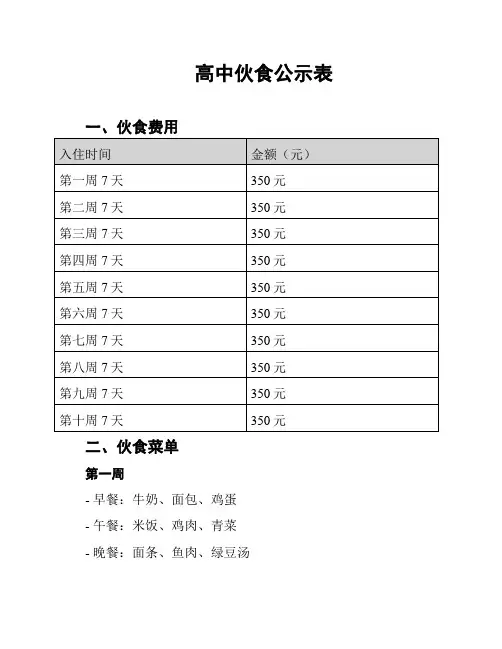 高中伙食公示表

一、伙食费用

| 入住时间 | 金额（元） |
|---|---|
| 第一周 7 天 | 350 元 |
| 第二周 7 天 | 350 元 |
| 第三周 7 天 | 350 元 |
| 第四周 7 天 | 350 元 |
| 第五周 7 天 | 350 元 |
| 第六周 7 天 | 350 元 |
| 第七周 7 天 | 350 元 |
| 第八周 7 天 | 350 元 |
| 第九周 7 天 | 350 元 |
| 第十周 7 天 | 350 元 |

二、伙食菜单

第一周

- 早餐：牛奶、面包、鸡蛋

- 午餐：米饭、鸡肉、青菜

- 晚餐：面条、鱼肉、绿豆汤